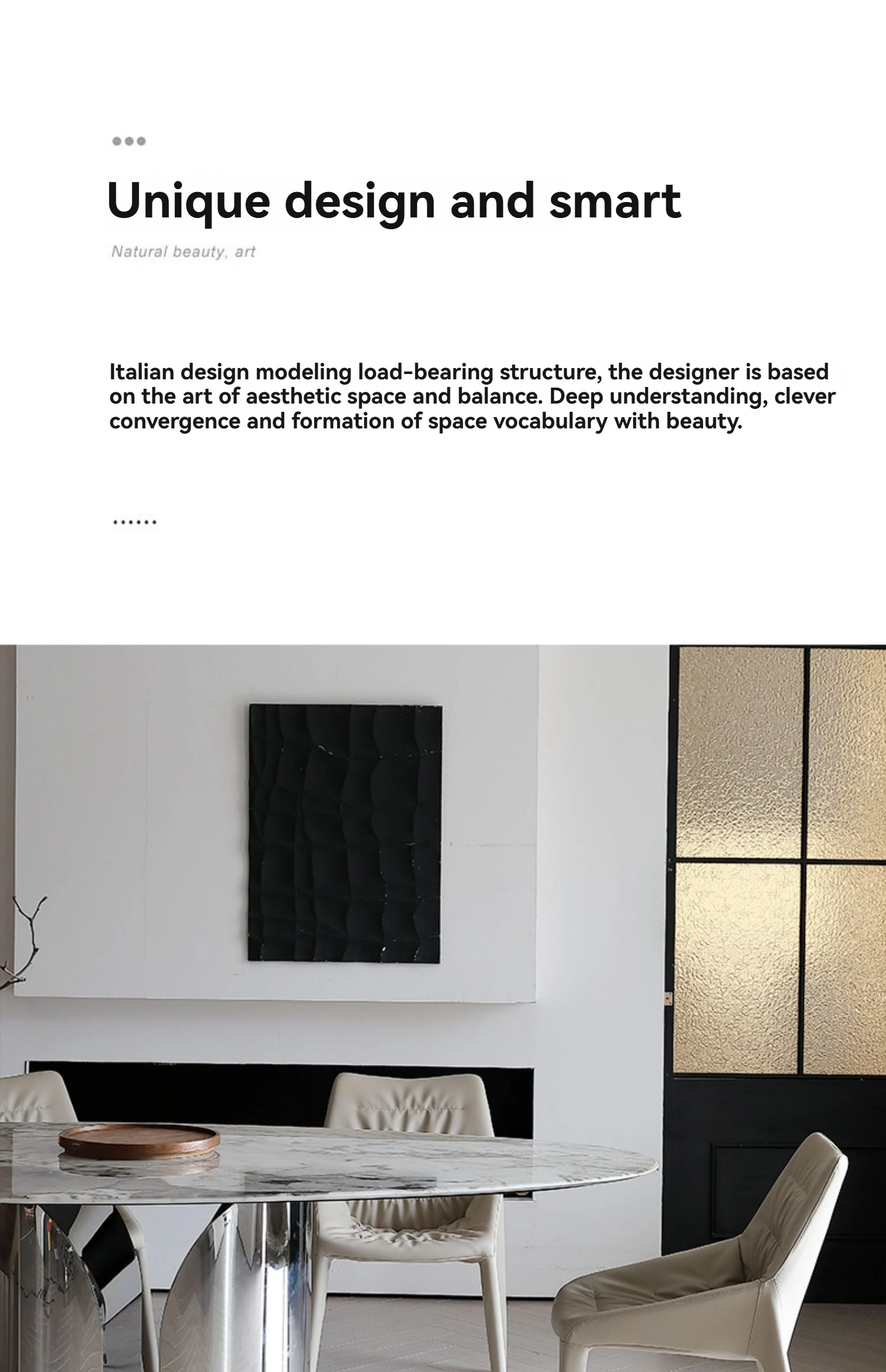 Unique design and smart

Natural beauty, art

Italian design modeling load-bearing structure, the designer is based on the art of aesthetic space and balance. Deep understanding, clever convergence and formation of space vocabulary with beauty.

......